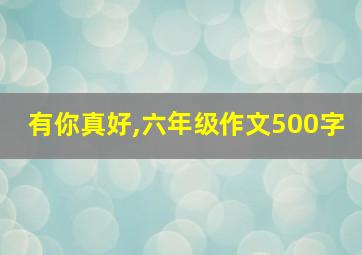 有你真好,六年级作文500字